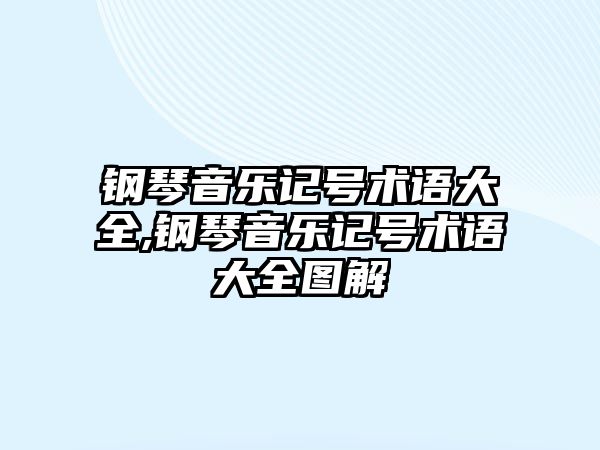 钢琴音乐记号术语大全,钢琴音乐记号术语大全图解